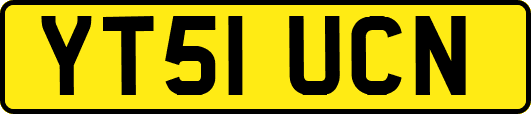 YT51 UCN